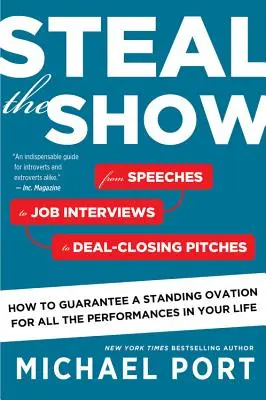 STEAL the SHOW

"An indispensable guide for introverts and extroverts alike."
— Inc. Magazine

from SPEECHES
to JOB INTERVIEWS
to DEAL-CLOSING PITCHES

HOW TO GUARANTEE A STANDING OVATION FOR ALL THE PERFORMANCES IN YOUR LIFE

NEW YORK TIMES BESTSELLING AUTHOR
MICHAEL PORT